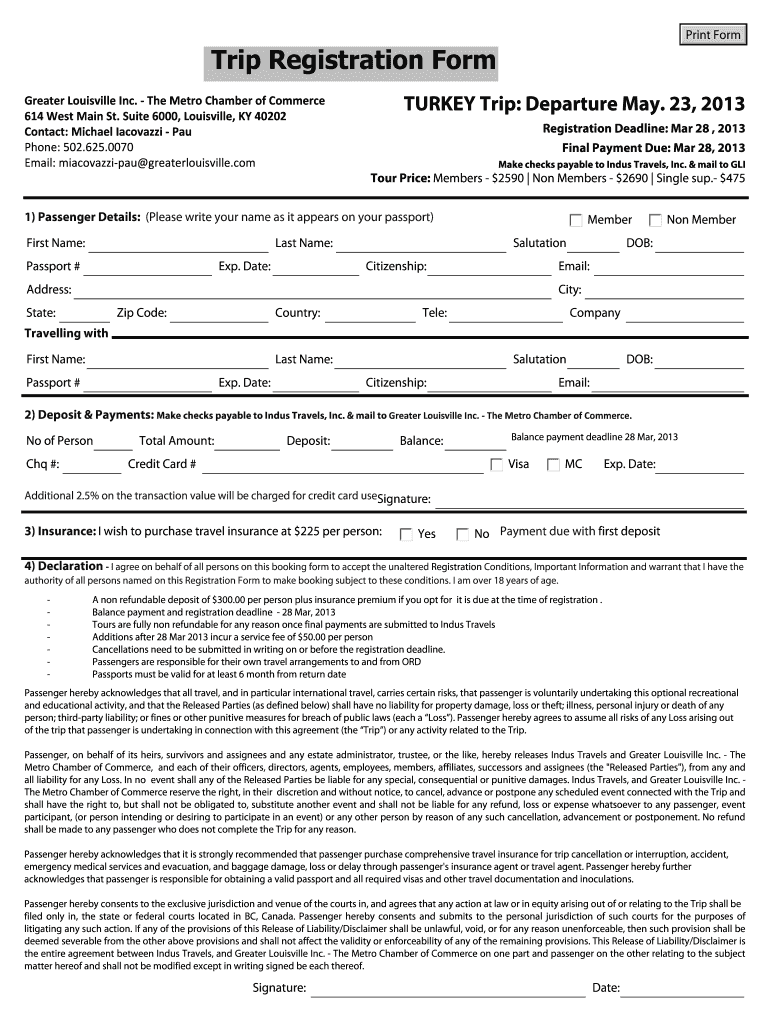 Print Form

Trip Registration Form

Greater Louisville Inc. - The Metro Chamber of Commerce
614 West Main St. Suite 6000, Louisville, KY 40202
Contact: Michael Iacovazzi - Pau
Phone: 502.625.0070
Email: miacovazzi-pau@greaterlouisville.com

TURKEY Trip: Departure May. 23, 2013
Registration Deadline: Mar 28 , 2013
Final Payment Due: Mar 28, 2013
Make checks payable to Indus Travels, Inc. & mail to GLI
Tour Price: Members - $2590 | Non Members - $2690 | Single sup.- $475

1) Passenger Details: (Please write your name as it appears on your passport) Member Non Member

First Name: Last Name: Salutation DOB:
Passport # Exp. Date: Citizenship: Email:
Address: City:
State: Zip Code: Country: Tele: Company
Travelling with
First Name: Last Name: Salutation DOB:
Passport # Exp. Date: Citizenship: Email:

2) Deposit & Payments: Make checks payable to Indus Travels, Inc. & mail to Greater Louisville Inc. - The Metro Chamber of Commerce.

No of Person Total Amount: Deposit: Balance: Balance payment deadline 28 Mar, 2013
Chq #: Credit Card # Visa MC Exp. Date:

Additional 2.5% on the transaction value will be charged for credit card use Signature:

3) Insurance: I wish to purchase travel insurance at $225 per person: Yes No Payment due with first deposit

4) Declaration - I agree on behalf of all persons on this booking form to accept the unaltered Registration Conditions, Important Information and warrant that I have the authority of all persons named on this Registration Form to make booking subject to these conditions. I am over 18 years of age.

- A non refundable deposit of $300.00 per person plus insurance premium if you opt for it is due at the time of registration .
- Balance payment and registration deadline - 28 Mar, 2013
- Tours are fully non refundable for any reason once final payments are submitted to Indus Travels
- Additions after 28 Mar 2013 incur a service fee of $50.00 per person
- Cancellations need to be submitted in writing on or before the registration deadline.
- Passengers are responsible for their own travel arrangements to and from ORD
- Passports must be valid for at least 6 month from return date

Passenger hereby acknowledges that all travel, and in particular international travel, carries certain risks, that passenger is voluntarily undertaking this optional recreational and educational activity, and that the Released Parties (as defined below) shall have no liability for property damage, loss or theft; illness, personal injury or death of any person; third-party liability; or fines or other punitive measures for breach of public laws (each a "Loss"). Passenger hereby agrees to assume all risks of any Loss arising out of the trip that passenger is undertaking in connection with this agreement (the "Trip") or any activity related to the Trip.

Passenger, on behalf of its heirs, survivors and assignees and any estate administrator, trustee, or the like, hereby releases Indus Travels and Greater Louisville Inc. - The Metro Chamber of Commerce, and each of their officers, directors, agents, employees, members, affiliates, successors and assignees (the "Released Parties"), from any and all liability for any Loss. In no event shall any of the Released Parties be liable for any special, consequential or punitive damages. Indus Travels, and Greater Louisville Inc. - The Metro Chamber of Commerce reserve the right, in their discretion and without notice, to cancel, advance or postpone any scheduled event connected with the Trip and shall have the right to, but shall not be obligated to, substitute another event and shall not be liable for any refund, loss or expense whatsoever to any passenger, event participant, (or person intending or desiring to participate in an event) or any other person by reason of any such cancellation, advancement or postponement. No refund shall be made to any passenger who does not complete the Trip for any reason.

Passenger hereby acknowledges that it is strongly recommended that passenger purchase comprehensive travel insurance for trip cancellation or interruption, accident, emergency medical services and evacuation, and baggage damage, loss or delay through passenger's insurance agent or travel agent. Passenger hereby further acknowledges that passenger is responsible for obtaining a valid passport and all required visas and other travel documentation and inoculations.

Passenger hereby consents to the exclusive jurisdiction and venue of the courts in, and agrees that any action at law or in equity arising out of or relating to the Trip shall be filed only in, the state or federal courts located in BC, Canada. Passenger hereby consents and submits to the personal jurisdiction of such courts for the purposes of litigating any such action. If any of the provisions of this Release of Liability/Disclaimer shall be unlawful, void, or for any reason unenforceable, then such provision shall be deemed severable from the other above provisions and shall not affect the validity or enforceability of any of the remaining provisions. This Release of Liability/Disclaimer is the entire agreement between Indus Travels, and Greater Louisville Inc. - The Metro Chamber of Commerce on one part and passenger on the other relating to the subject matter hereof and shall not be modified except in writing signed be each thereof.

Signature: Date: